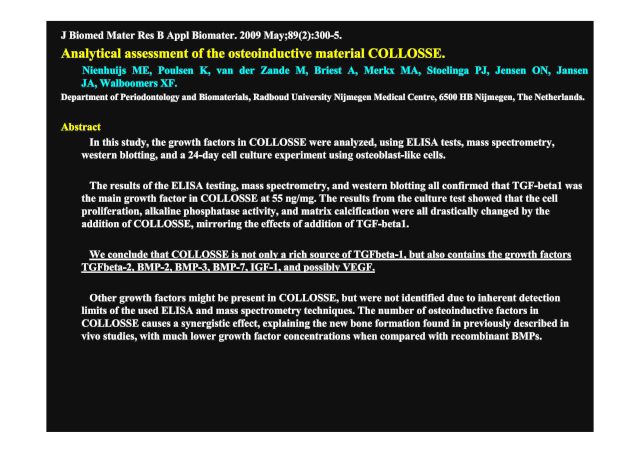 J Biomed Mater Res B Appl Biomater. 2009 May;89(2):300-5.

Analytical assessment of the osteoinductive material COLLOSSE.

Nienhuijs ME, Poulsen K, van der Zande M, Briest A, Merkx MA, Stoelinga PJ, Jensen ON, Jansen JA, Walboomers XF.

Department of Periodontology and Biomaterials, Radboud University Nijmegen Medical Centre, 6500 HB Nijmegen, The Netherlands.

Abstract

In this study, the growth factors in COLLOSSE were analyzed, using ELISA tests, mass spectrometry, western blotting, and a 24-day cell culture experiment using osteoblast-like cells.

The results of the ELISA testing, mass spectrometry, and western blotting all confirmed that TGF-beta1 was the main growth factor in COLLOSSE at 55 ng/mg. The results from the culture test showed that the cell proliferation, alkaline phosphatase activity, and matrix calcification were all drastically changed by the addition of COLLOSSE, mirroring the effects of addition of TGF-beta1.

We conclude that COLLOSSE is not only a rich source of TGFbeta-1, but also contains the growth factors TGFbeta-2, BMP-2, BMP-3, BMP-7, IGF-1, and possibly VEGF.

Other growth factors might be present in COLLOSSE, but were not identified due to inherent detection limits of the used ELISA and mass spectrometry techniques. The number of osteoinductive factors in COLLOSSE causes a synergistic effect, explaining the new bone formation found in previously described in vivo studies, with much lower growth factor concentrations when compared with recombinant BMPs.